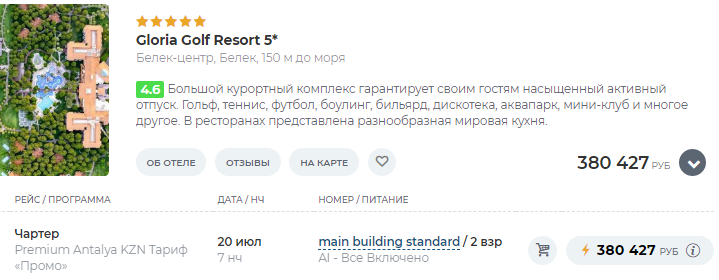 Gloria Golf Resort 5*
Белек-центр, Белек, 150 м до моря

4.6 Большой курортный комплекс гарантирует своим гостям насыщенный активный отпуск. Гольф, теннис, футбол, боулинг, бильярд, дискотека, аквапарк, мини-клуб и многое другое. В ресторанах представлена разнообразная мировая кухня.

ОБ ОТЕЛЕ ОТЗЫВЫ НА КАРТЕ

380 427 РУБ

| РЕЙС / ПРОГРАММА | ДАТА / НЧ | НОМЕР / ПИТАНИЕ | |
|---|---|---|---|
| Чартер Premium Antalya KZN Тариф «Промо» | 20 июл 7 нч | main building standard / 2 взр AI - Все Включено | 380 427 РУБ |